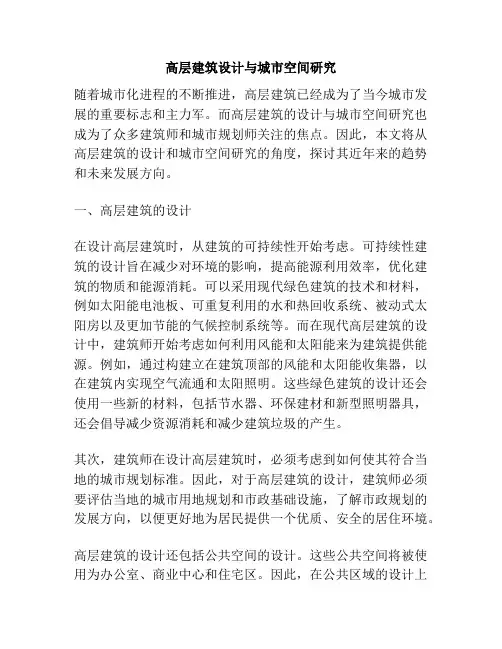 高层建筑设计与城市空间研究

随着城市化进程的不断推进，高层建筑已经成为了当今城市发展的重要标志和主力军。而高层建筑的设计与城市空间研究也成为了众多建筑师和城市规划师关注的焦点。因此，本文将从高层建筑的设计和城市空间研究的角度，探讨其近年来的趋势和未来发展方向。

一、高层建筑的设计

在设计高层建筑时，从建筑的可持续性开始考虑。可持续性建筑的设计旨在减少对环境的影响，提高能源利用效率，优化建筑的物质和能源消耗。可以采用现代绿色建筑的技术和材料，例如太阳能电池板、可重复利用的水和热回收系统、被动式太阳房以及更加节能的气候控制系统等。而在现代高层建筑的设计中，建筑师开始考虑如何利用风能和太阳能来为建筑提供能源。例如，通过构建立在建筑顶部的风能和太阳能收集器，以在建筑内实现空气流通和太阳照明。这些绿色建筑的设计还会使用一些新的材料，包括节水器、环保建材和新型照明器具，还会倡导减少资源消耗和减少建筑垃圾的产生。

其次，建筑师在设计高层建筑时，必须考虑到如何使其符合当地的城市规划标准。因此，对于高层建筑的设计，建筑师必须要评估当地的城市用地规划和市政基础设施，了解市政规划的发展方向，以便更好地为居民提供一个优质、安全的居住环境。

高层建筑的设计还包括公共空间的设计。这些公共空间将被使用为办公室、商业中心和住宅区。因此，在公共区域的设计上